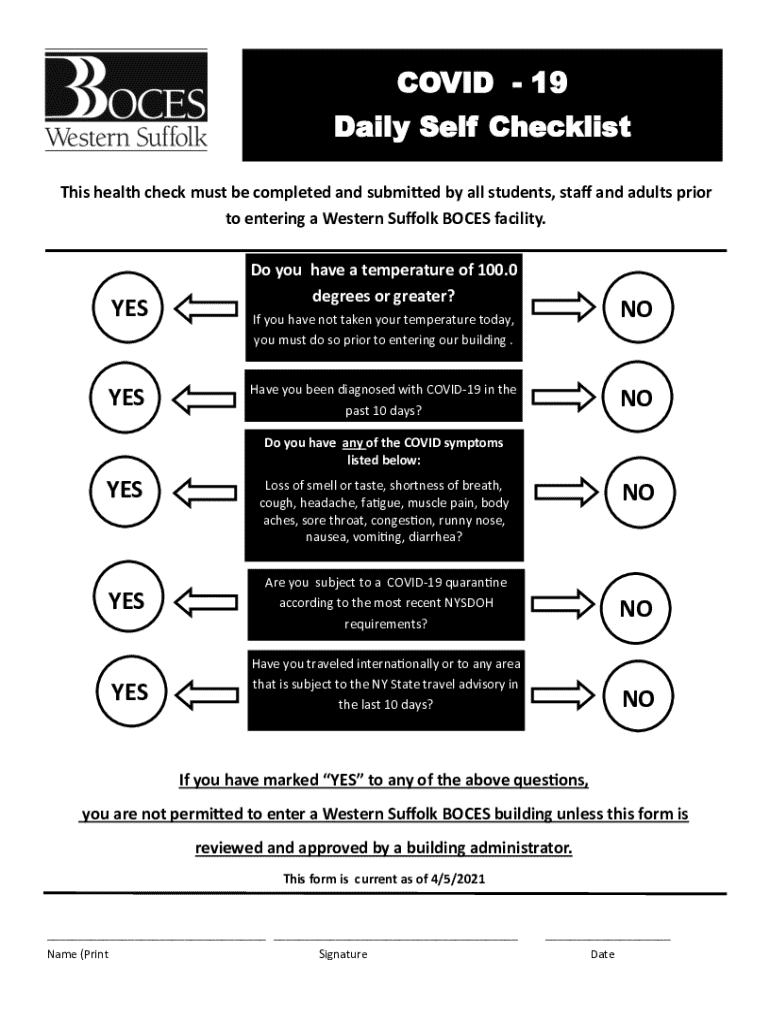 BOCES
Western Suffolk

COVID - 19
Daily Self Checklist

This health check must be completed and submitted by all students, staff and adults prior to entering a Western Suffolk BOCES facility.

YES

Do you have a temperature of 100.0 degrees or greater?
If you have not taken your temperature today, you must do so prior to entering our building .

NO

YES

Have you been diagnosed with COVID-19 in the past 10 days?

NO

YES

Do you have any of the COVID symptoms listed below:
Loss of smell or taste, shortness of breath, cough, headache, fatigue, muscle pain, body aches, sore throat, congestion, runny nose, nausea, vomiting, diarrhea?

NO

YES

Are you subject to a COVID-19 quarantine according to the most recent NYSDOH requirements?

NO

YES

Have you traveled internationally or to any area that is subject to the NY State travel advisory in the last 10 days?

NO

If you have marked “YES” to any of the above questions,
you are not permitted to enter a Western Suffolk BOCES building unless this form is reviewed and approved by a building administrator.

This form is current as of 4/5/2021

Name (Print
Signature
Date